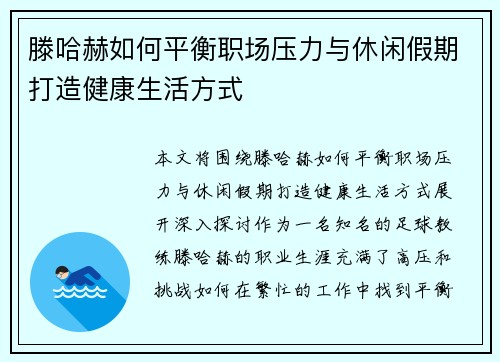 滕哈赫如何平衡职场压力与休闲假期打造健康生活方式

本文将围绕滕哈赫如何平衡职场压力与休闲假期打造健康生活方式展开深入探讨作为一名知名的足球教练滕哈赫的职业生涯充满了高压和挑战如何在繁忙的工作中找到平衡